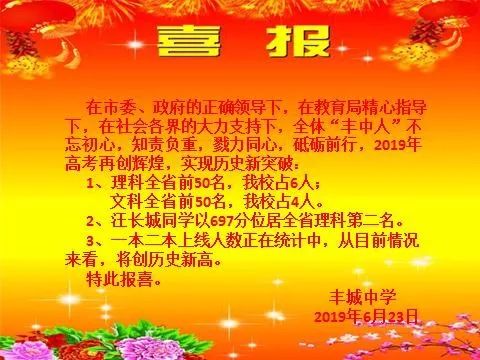 喜 报

在市委、政府的正确领导下，在教育局精心指导下，在社会各界的大力支持下，全体“丰中人”不忘初心，知责负重，戮力同心，砥砺前行，2019年高考再创辉煌，实现历史新突破：

1、理科全省前50名，我校占6人；

文科全省前50名，我校占4人。

2、汪长城同学以697分位居全省理科第二名。

3、一本二本上线人数正在统计中，从目前情况来看，将创历史新高。

特此报喜。

丰城中学

2019年6月23日